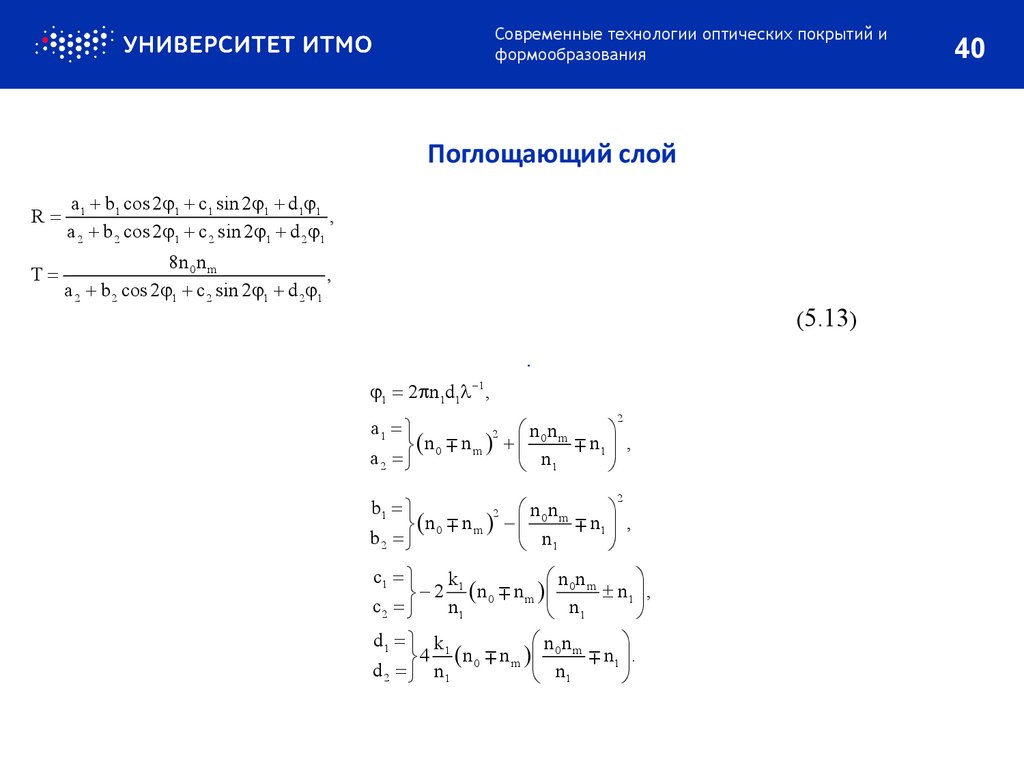 УНИВЕРСИТЕТ ИТМО

Современные технологии оптических покрытий и формообразования

40

Поглощающий слой

$R = \frac{a_1 + b_1 \cos 2\varphi_1 + c_1 \sin 2\varphi_1 + d_1\varphi_1}{a_2 + b_2 \cos 2\varphi_1 + c_2 \sin 2\varphi_1 + d_2\varphi_1},$

$T = \frac{8n_0 n_m}{a_2 + b_2 \cos 2\varphi_1 + c_2 \sin 2\varphi_1 + d_2\varphi_1},$

(5.13)

.

$\varphi_1 = 2\pi n_1 d_1 \lambda^{-1},$

$\left.\begin{matrix} a_1 = \\ a_2 = \end{matrix}\right\} (n_0 \mp n_m)^2 + \left(\frac{n_0 n_m}{n_1} \mp n_1\right)^2,$

$\left.\begin{matrix} b_1 = \\ b_2 = \end{matrix}\right\} (n_0 \mp n_m)^2 - \left(\frac{n_0 n_m}{n_1} \mp n_1\right)^2,$

$\left.\begin{matrix} c_1 = \\ c_2 = \end{matrix}\right\} -2\frac{k_1}{n_1}(n_0 \mp n_m)\left(\frac{n_0 n_m}{n_1} \pm n_1\right),$

$\left.\begin{matrix} d_1 = \\ d_2 = \end{matrix}\right\} 4\frac{k_1}{n_1}(n_0 \mp n_m)\left(\frac{n_0 n_m}{n_1} \mp n_1\right).$